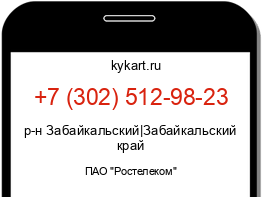 kykart.ru

+7 (302) 512-98-23

р-н Забайкальский|Забайкальский край

ПАО "Ростелеком"